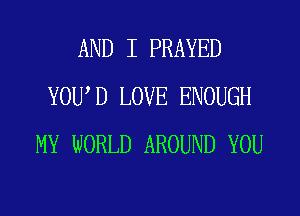 AND I PRAYED

YOU'D LOVE ENOUGH

MY WORLD AROUND YOU